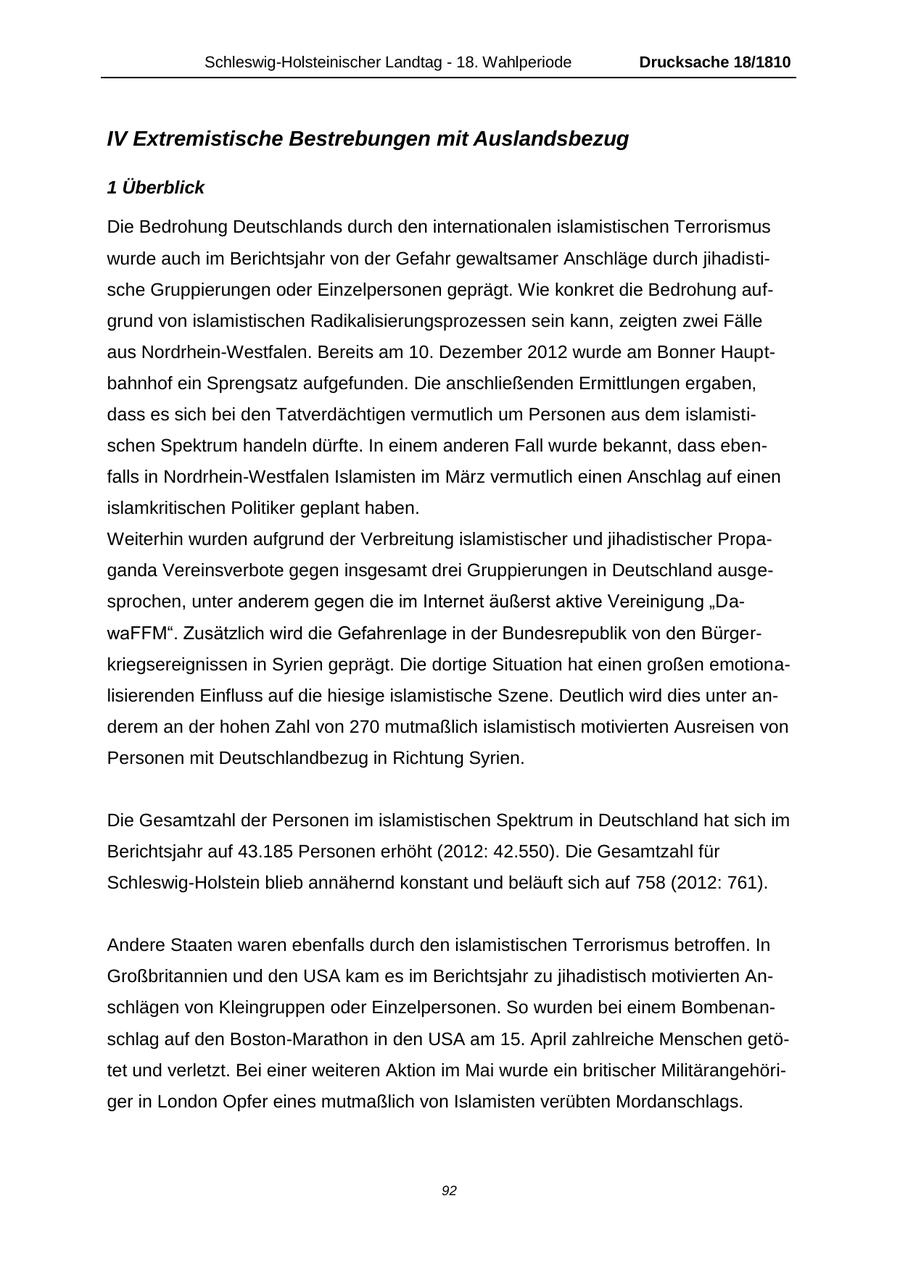 Schleswig-Holsteinischer Landtag - 18. Wahlperiode Drucksache 18/1810

IV Extremistische Bestrebungen mit Auslandsbezug

1 Überblick

Die Bedrohung Deutschlands durch den internationalen islamistischen Terrorismus wurde auch im Berichtsjahr von der Gefahr gewaltsamer Anschläge durch jihadistische Gruppierungen oder Einzelpersonen geprägt. Wie konkret die Bedrohung aufgrund von islamistischen Radikalisierungsprozessen sein kann, zeigten zwei Fälle aus Nordrhein-Westfalen. Bereits am 10. Dezember 2012 wurde am Bonner Hauptbahnhof ein Sprengsatz aufgefunden. Die anschließenden Ermittlungen ergaben, dass es sich bei den Tatverdächtigen vermutlich um Personen aus dem islamistischen Spektrum handeln dürfte. In einem anderen Fall wurde bekannt, dass ebenfalls in Nordrhein-Westfalen Islamisten im März vermutlich einen Anschlag auf einen islamkritischen Politiker geplant haben.
Weiterhin wurden aufgrund der Verbreitung islamistischer und jihadistischer Propaganda Vereinsverbote gegen insgesamt drei Gruppierungen in Deutschland ausgesprochen, unter anderem gegen die im Internet äußerst aktive Vereinigung „DawaFFM“. Zusätzlich wird die Gefahrenlage in der Bundesrepublik von den Bürgerkriegsereignissen in Syrien geprägt. Die dortige Situation hat einen großen emotionalisierenden Einfluss auf die hiesige islamistische Szene. Deutlich wird dies unter anderem an der hohen Zahl von 270 mutmaßlich islamistisch motivierten Ausreisen von Personen mit Deutschlandbezug in Richtung Syrien.

Die Gesamtzahl der Personen im islamistischen Spektrum in Deutschland hat sich im Berichtsjahr auf 43.185 Personen erhöht (2012: 42.550). Die Gesamtzahl für Schleswig-Holstein blieb annähernd konstant und beläuft sich auf 758 (2012: 761).

Andere Staaten waren ebenfalls durch den islamistischen Terrorismus betroffen. In Großbritannien und den USA kam es im Berichtsjahr zu jihadistisch motivierten Anschlägen von Kleingruppen oder Einzelpersonen. So wurden bei einem Bombenanschlag auf den Boston-Marathon in den USA am 15. April zahlreiche Menschen getötet und verletzt. Bei einer weiteren Aktion im Mai wurde ein britischer Militärangehöriger in London Opfer eines mutmaßlich von Islamisten verübten Mordanschlags.

92